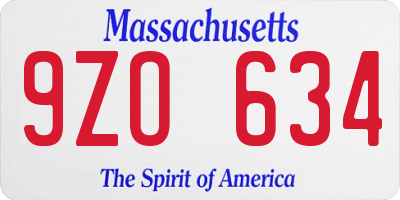 Massachusetts

9ZO 634

The Spirit of America